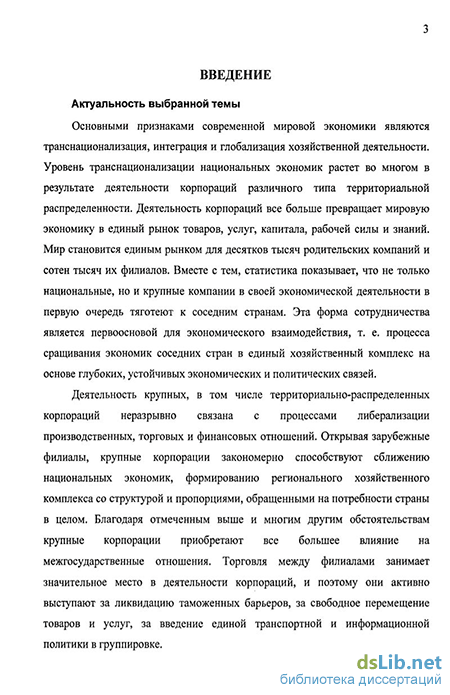 3

ВВЕДЕНИЕ

Актуальность выбранной темы

Основными признаками современной мировой экономики являются транснационализация, интеграция и глобализация хозяйственной деятельности. Уровень транснационализации национальных экономик растет во многом в результате деятельности корпораций различного типа территориальной распределенности. Деятельность корпораций все больше превращает мировую экономику в единый рынок товаров, услуг, капитала, рабочей силы и знаний. Мир становится единым рынком для десятков тысяч родительских компаний и сотен тысяч их филиалов. Вместе с тем, статистика показывает, что не только национальные, но и крупные компании в своей экономической деятельности в первую очередь тяготеют к соседним странам. Эта форма сотрудничества является первоосновой для экономического взаимодействия, т. е. процесса сращивания экономик соседних стран в единый хозяйственный комплекс на основе глубоких, устойчивых экономических и политических связей.

Деятельность крупных, в том числе территориально-распределенных корпораций неразрывно связана с процессами либерализации производственных, торговых и финансовых отношений. Открывая зарубежные филиалы, крупные корпорации закономерно способствуют сближению национальных экономик, формированию регионального хозяйственного комплекса со структурой и пропорциями, обращенными на потребности страны в целом. Благодаря отмеченным выше и многим другим обстоятельствам крупные корпорации приобретают все большее влияние на межгосударственные отношения. Торговля между филиалами занимает значительное место в деятельности корпораций, и поэтому они активно выступают за ликвидацию таможенных барьеров, за свободное перемещение товаров и услуг, за введение единой транспортной и информационной политики в группировке.

dsLib.net
библиотека диссертаций